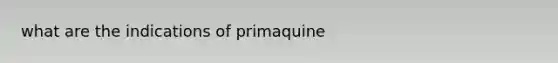 what are the indications of primaquine